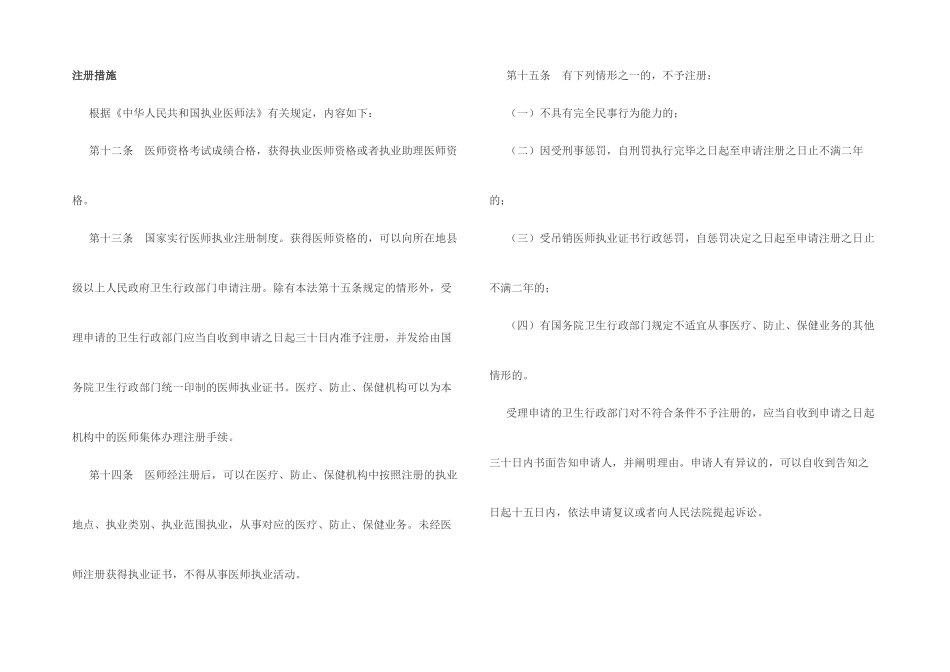 注册措施

根据《中华人民共和国执业医师法》有关规定，内容如下：

第十二条　医师资格考试成绩合格，获得执业医师资格或者执业助理医师资格。

第十三条　国家实行医师执业注册制度。获得医师资格的，可以向所在地县级以上人民政府卫生行政部门申请注册。除有本法第十五条规定的情形外，受理申请的卫生行政部门应当自收到申请之日起三十日内准予注册，并发给由国务院卫生行政部门统一印制的医师执业证书。医疗、防止、保健机构可以为本机构中的医师集体办理注册手续。

第十四条　医师经注册后，可以在医疗、防止、保健机构中按照注册的执业地点、执业类别、执业范围执业，从事对应的医疗、防止、保健业务。未经医师注册获得执业证书，不得从事医师执业活动。

第十五条　有下列情形之一的，不予注册：

（一）不具有完全民事行为能力的；

（二）因受刑事惩罚，自刑罚执行完毕之日起至申请注册之日止不满二年的；

（三）受吊销医师执业证书行政惩罚，自惩罚决定之日起至申请注册之日止不满二年的；

（四）有国务院卫生行政部门规定不适宜从事医疗、防止、保健业务的其他情形的。

受理申请的卫生行政部门对不符合条件不予注册的，应当自收到申请之日起三十日内书面告知申请人，并阐明理由。申请人有异议的，可以自收到告知之日起十五日内，依法申请复议或者向人民法院提起诉讼。